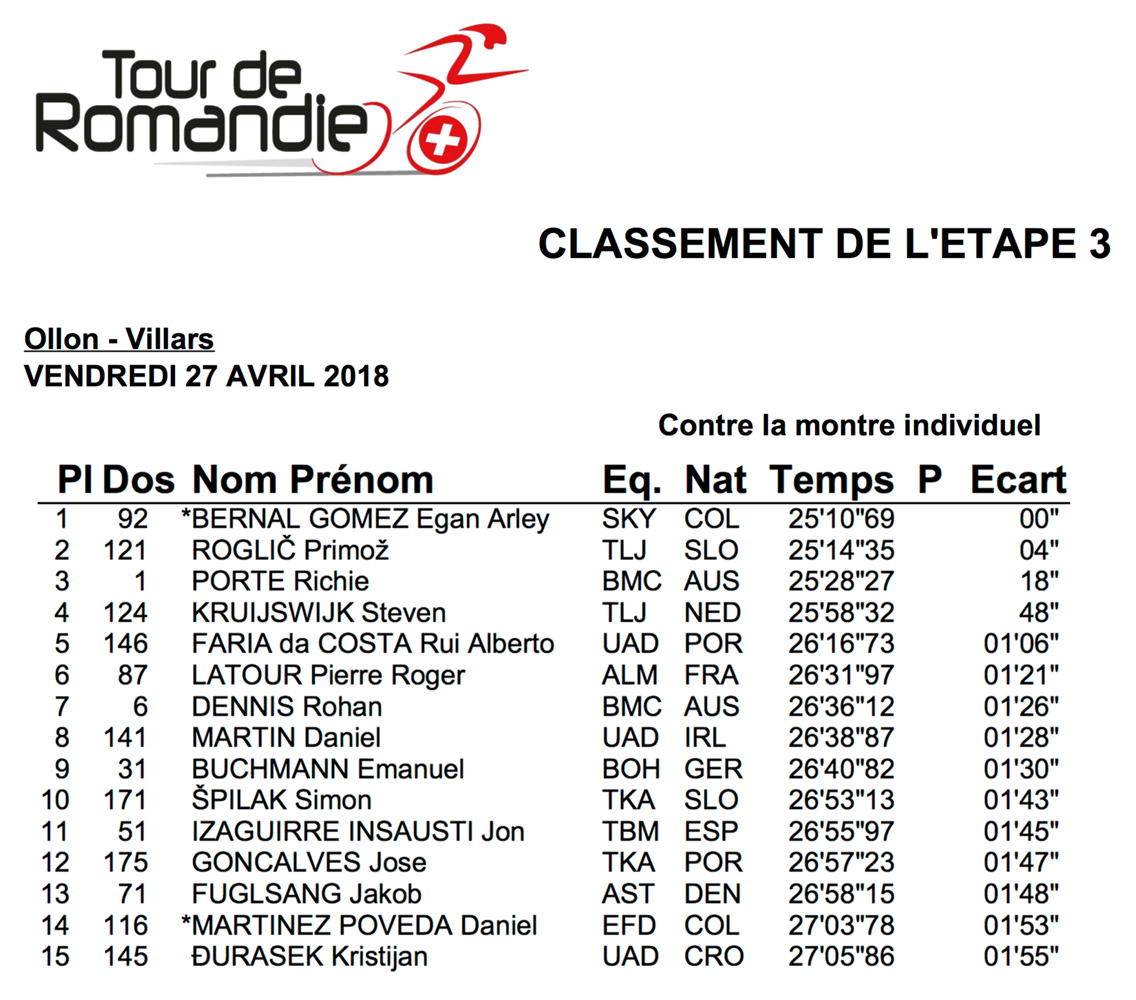 Tour de Romandie

CLASSEMENT DE L'ETAPE 3

Ollon - Villars
VENDREDI 27 AVRIL 2018

Contre la montre individuel

| Pl | Dos | Nom Prénom | Eq. | Nat | Temps | P | Ecart |
|---|---|---|---|---|---|---|---|
| 1 | 92 | *BERNAL GOMEZ Egan Arley | SKY | COL | 25'10"69 | | 00" |
| 2 | 121 | ROGLIČ Primož | TLJ | SLO | 25'14"35 | | 04" |
| 3 | 1 | PORTE Richie | BMC | AUS | 25'28"27 | | 18" |
| 4 | 124 | KRUIJSWIJK Steven | TLJ | NED | 25'58"32 | | 48" |
| 5 | 146 | FARIA da COSTA Rui Alberto | UAD | POR | 26'16"73 | | 01'06" |
| 6 | 87 | LATOUR Pierre Roger | ALM | FRA | 26'31"97 | | 01'21" |
| 7 | 6 | DENNIS Rohan | BMC | AUS | 26'36"12 | | 01'26" |
| 8 | 141 | MARTIN Daniel | UAD | IRL | 26'38"87 | | 01'28" |
| 9 | 31 | BUCHMANN Emanuel | BOH | GER | 26'40"82 | | 01'30" |
| 10 | 171 | ŠPILAK Simon | TKA | SLO | 26'53"13 | | 01'43" |
| 11 | 51 | IZAGUIRRE INSAUSTI Jon | TBM | ESP | 26'55"97 | | 01'45" |
| 12 | 175 | GONCALVES Jose | TKA | POR | 26'57"23 | | 01'47" |
| 13 | 71 | FUGLSANG Jakob | AST | DEN | 26'58"15 | | 01'48" |
| 14 | 116 | *MARTINEZ POVEDA Daniel | EFD | COL | 27'03"78 | | 01'53" |
| 15 | 145 | ĐURASEK Kristijan | UAD | CRO | 27'05"86 | | 01'55" |